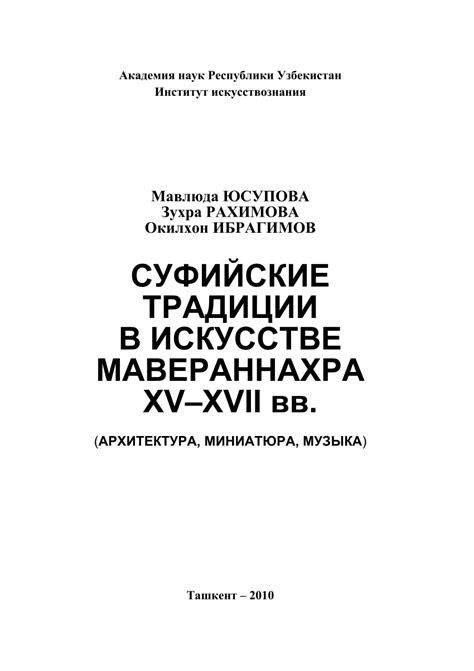 Академия наук Республики Узбекистан
Институт искусствознания

Мавлюда ЮСУПОВА
Зухра РАХИМОВА
Окилхон ИБРАГИМОВ

СУФИЙСКИЕ ТРАДИЦИИ В ИСКУССТВЕ МАВЕРАННАХРА XV–XVII вв.

(АРХИТЕКТУРА, МИНИАТЮРА, МУЗЫКА)

Ташкент – 2010